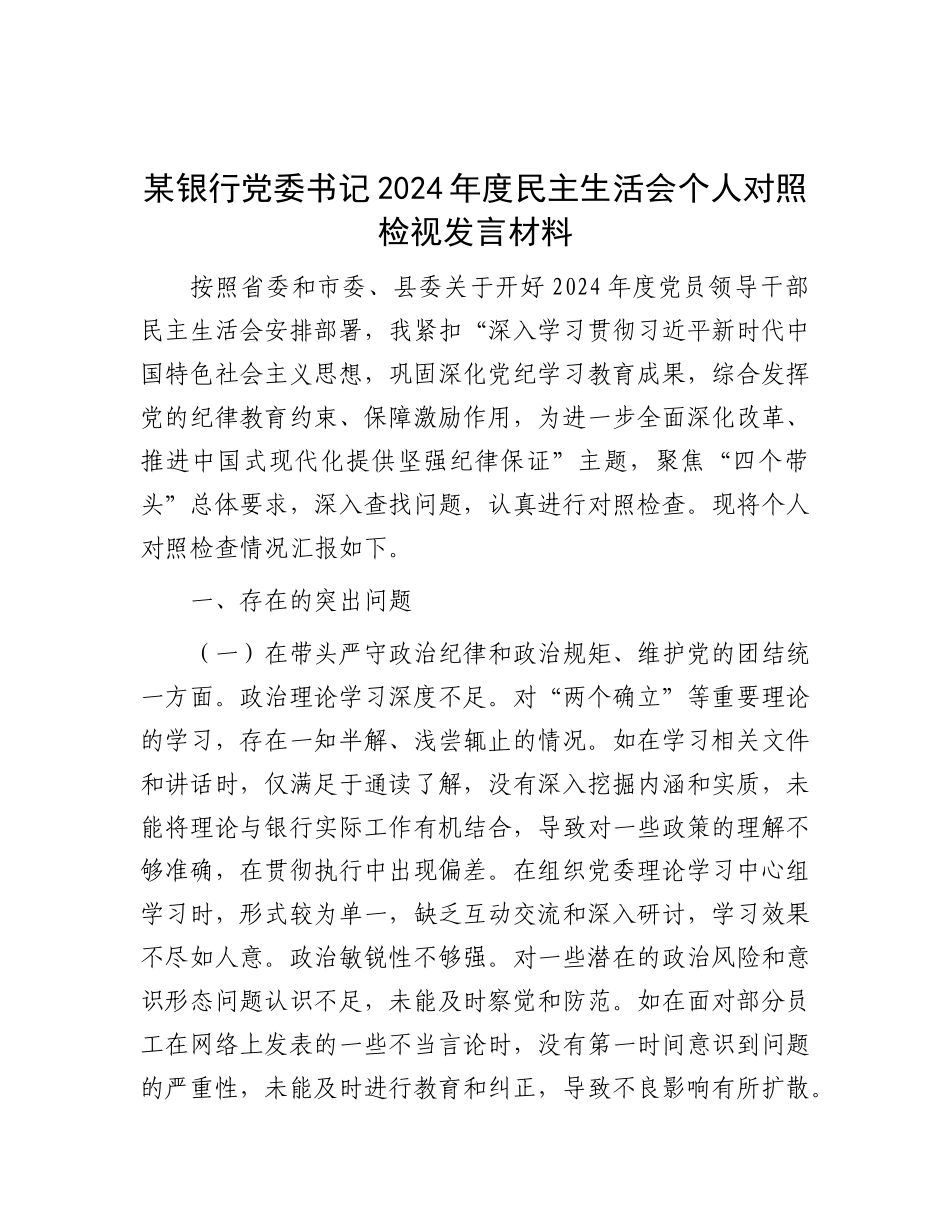 某银行党委书记2024年度民主生活会个人对照检视发言材料

按照省委和市委、县委关于开好2024年度党员领导干部民主生活会安排部署，我紧扣“深入学习贯彻习近平新时代中国特色社会主义思想，巩固深化党纪学习教育成果，综合发挥党的纪律教育约束、保障激励作用，为进一步全面深化改革、推进中国式现代化提供坚强纪律保证”主题，聚焦“四个带头”总体要求，深入查找问题，认真进行对照检查。现将个人对照检查情况汇报如下。

一、存在的突出问题

（一）在带头严守政治纪律和政治规矩、维护党的团结统一方面。政治理论学习深度不足。对“两个确立”等重要理论的学习，存在一知半解、浅尝辄止的情况。如在学习相关文件和讲话时，仅满足于通读了解，没有深入挖掘内涵和实质，未能将理论与银行实际工作有机结合，导致对一些政策的理解不够准确，在贯彻执行中出现偏差。在组织党委理论学习中心组学习时，形式较为单一，缺乏互动交流和深入研讨，学习效果不尽如人意。政治敏锐性不够强。对一些潜在的政治风险和意识形态问题认识不足，未能及时察觉和防范。如在面对部分员工在网络上发表的一些不当言论时，没有第一时间意识到问题的严重性，未能及时进行教育和纠正，导致不良影响有所扩散。